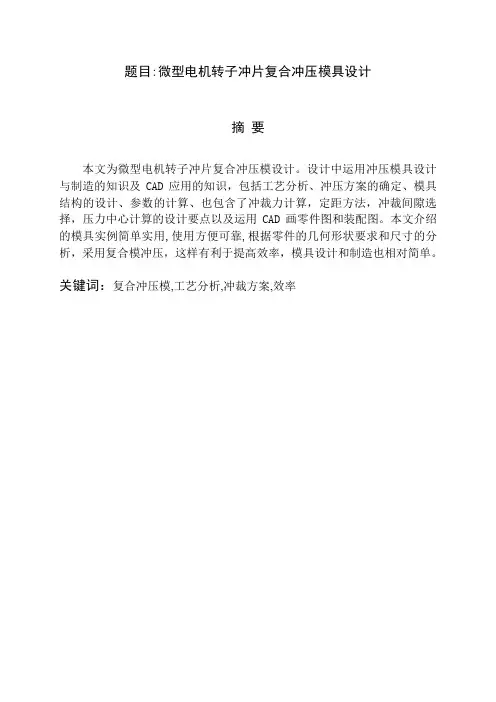 题目:微型电机转子冲片复合冲压模具设计

摘 要

本文为微型电机转子冲片复合冲压模设计。设计中运用冲压模具设计与制造的知识及 CAD 应用的知识，包括工艺分析、冲压方案的确定、模具结构的设计、参数的计算、也包含了冲裁力计算，定距方法，冲裁间隙选择，压力中心计算的设计要点以及运用 CAD 画零件图和装配图。本文介绍的模具实例简单实用,使用方便可靠,根据零件的几何形状要求和尺寸的分析，采用复合模冲压，这样有利于提高效率，模具设计和制造也相对简单。

关键词：复合冲压模,工艺分析,冲裁方案,效率